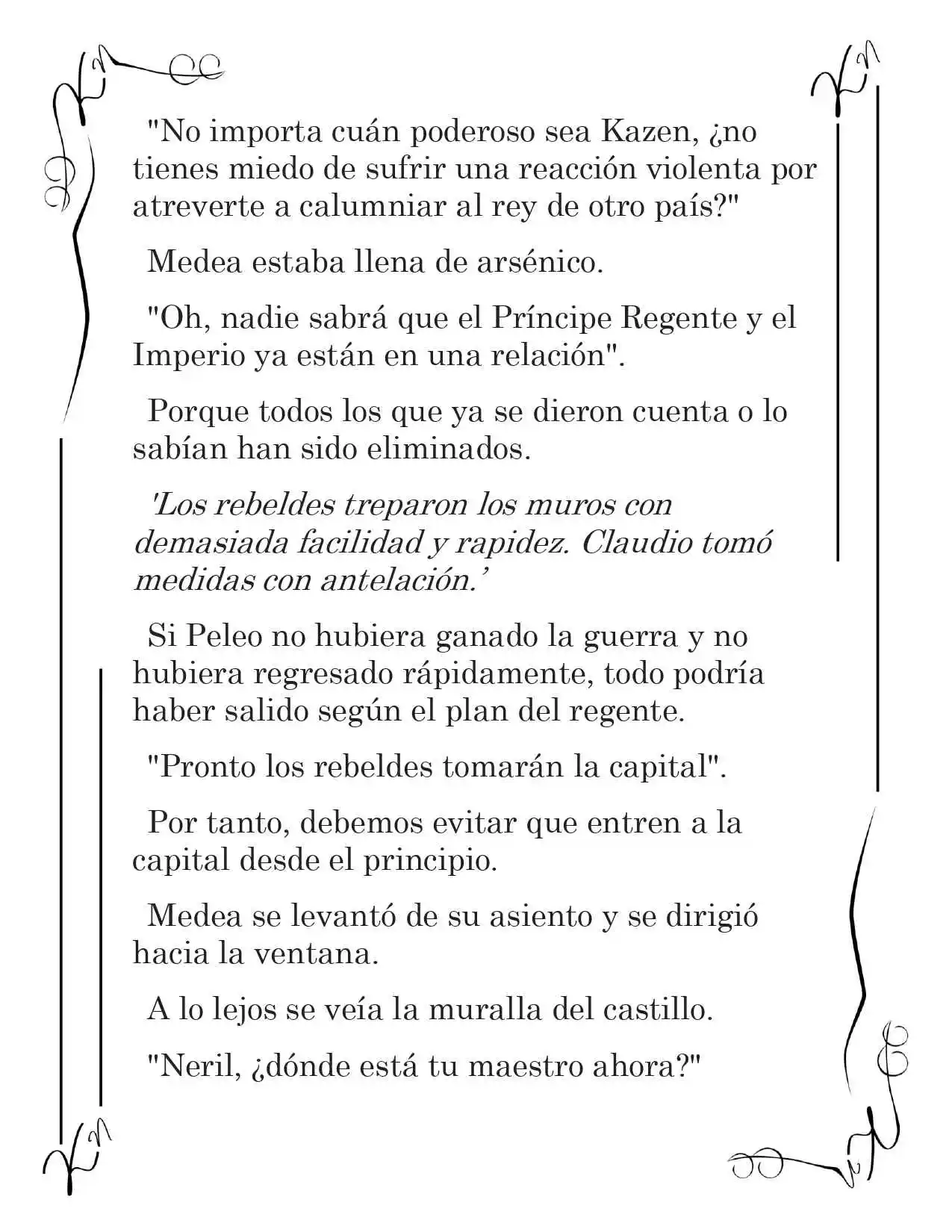 "No importa cuán poderoso sea Kazen, ¿no tienes miedo de sufrir una reacción violenta por atreverte a calumniar al rey de otro país?"

Medea estaba llena de arsénico.

"Oh, nadie sabrá que el Príncipe Regente y el Imperio ya están en una relación".

Porque todos los que ya se dieron cuenta o lo sabían han sido eliminados.

'Los rebeldes treparon los muros con demasiada facilidad y rapidez. Claudio tomó medidas con antelación.'

Si Peleo no hubiera ganado la guerra y no hubiera regresado rápidamente, todo podría haber salido según el plan del regente.

"Pronto los rebeldes tomarán la capital".

Por tanto, debemos evitar que entren a la capital desde el principio.

Medea se levantó de su asiento y se dirigió hacia la ventana.

A lo lejos se veía la muralla del castillo.

"Neril, ¿dónde está tu maestro ahora?"